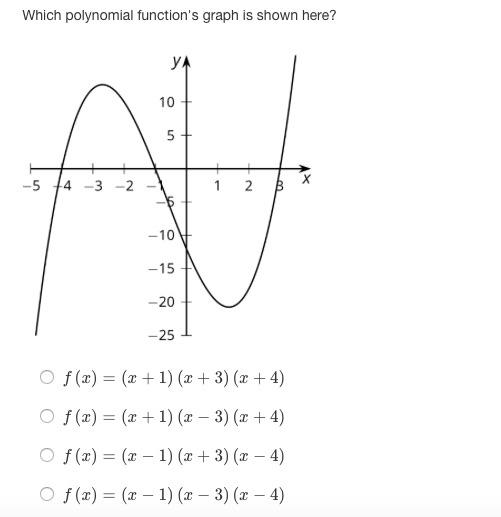 Which polynomial function's graph is shown here?

y

10
5
−5 −4 −3 −2 −1 1 2 3 x
−5
−10
−15
−20
−25

$f(x) = (x+1)(x+3)(x+4)$

$f(x) = (x+1)(x-3)(x+4)$

$f(x) = (x-1)(x+3)(x-4)$

$f(x) = (x-1)(x-3)(x-4)$